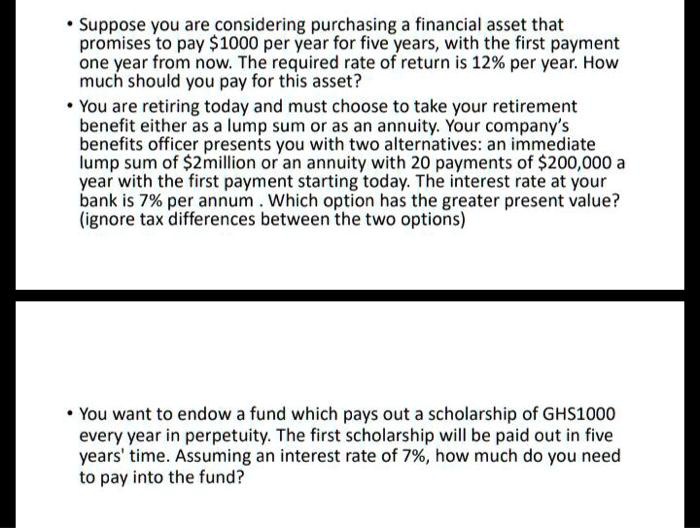 • Suppose you are considering purchasing a financial asset that promises to pay \$1000 per year for five years, with the first payment one year from now. The required rate of return is 12% per year. How much should you pay for this asset?

• You are retiring today and must choose to take your retirement benefit either as a lump sum or as an annuity. Your company's benefits officer presents you with two alternatives: an immediate lump sum of \$2million or an annuity with 20 payments of \$200,000 a year with the first payment starting today. The interest rate at your bank is 7% per annum . Which option has the greater present value? (ignore tax differences between the two options)

• You want to endow a fund which pays out a scholarship of GHS1000 every year in perpetuity. The first scholarship will be paid out in five years' time. Assuming an interest rate of 7%, how much do you need to pay into the fund?